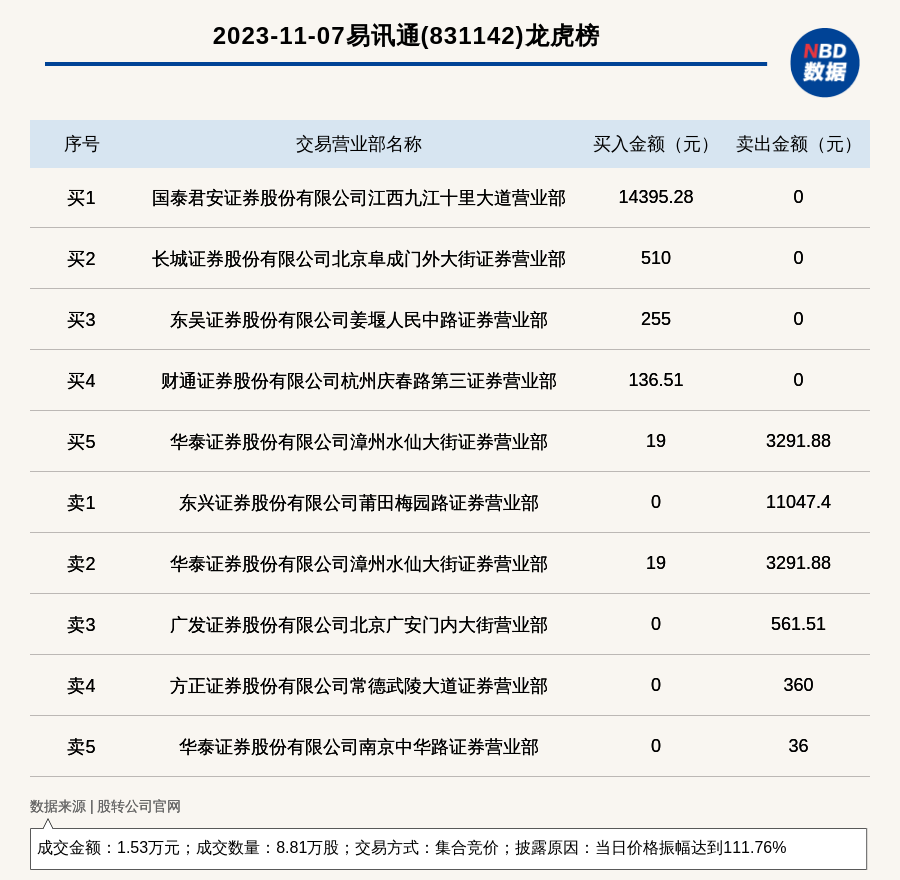 2023-11-07易讯通(831142)龙虎榜

NBD
数据

| 序号 | 交易营业部名称 | 买入金额（元） | 卖出金额（元） |
|---|---|---|---|
| 买1 | 国泰君安证券股份有限公司江西九江十里大道营业部 | 14395.28 | 0 |
| 买2 | 长城证券股份有限公司北京阜成门外大街证券营业部 | 510 | 0 |
| 买3 | 东吴证券股份有限公司姜堰人民中路证券营业部 | 255 | 0 |
| 买4 | 财通证券股份有限公司杭州庆春路第三证券营业部 | 136.51 | 0 |
| 买5 | 华泰证券股份有限公司漳州水仙大街证券营业部 | 19 | 3291.88 |
| 卖1 | 东兴证券股份有限公司莆田梅园路证券营业部 | 0 | 11047.4 |
| 卖2 | 华泰证券股份有限公司漳州水仙大街证券营业部 | 19 | 3291.88 |
| 卖3 | 广发证券股份有限公司北京广安门内大街营业部 | 0 | 561.51 |
| 卖4 | 方正证券股份有限公司常德武陵大道证券营业部 | 0 | 360 |
| 卖5 | 华泰证券股份有限公司南京中华路证券营业部 | 0 | 36 |

数据来源 | 股转公司官网

成交金额：1.53万元；成交数量：8.81万股；交易方式：集合竞价；披露原因：当日价格振幅达到111.76%